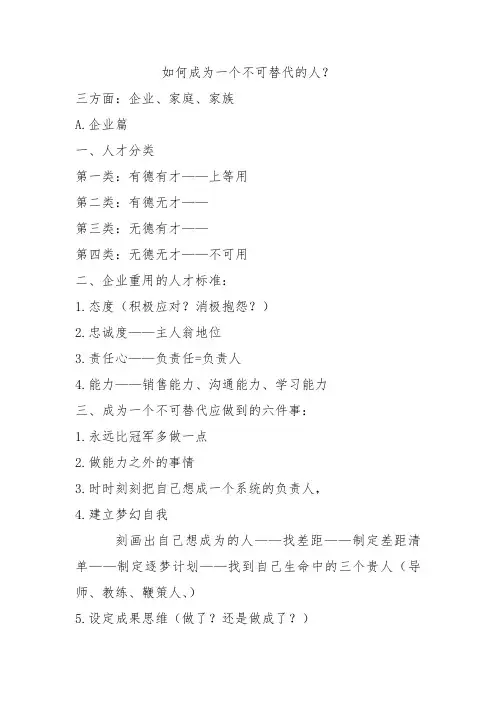 如何成为一个不可替代的人？

三方面：企业、家庭、家族

A.企业篇

一、人才分类

第一类：有德有才——上等用

第二类：有德无才——

第三类：无德有才——

第四类：无德无才——不可用

二、企业重用的人才标准：

1.态度（积极应对？消极抱怨？）

2.忠诚度——主人翁地位

3.责任心——负责任=负责人

4.能力——销售能力、沟通能力、学习能力

三、成为一个不可替代应做到的六件事：

1.永远比冠军多做一点

2.做能力之外的事情

3.时时刻刻把自己想成一个系统的负责人，

4.建立梦幻自我

刻画出自己想成为的人——找差距——制定差距清单——制定逐梦计划——找到自己生命中的三个贵人（导师、教练、鞭策人、）

5.设定成果思维（做了？还是做成了？）